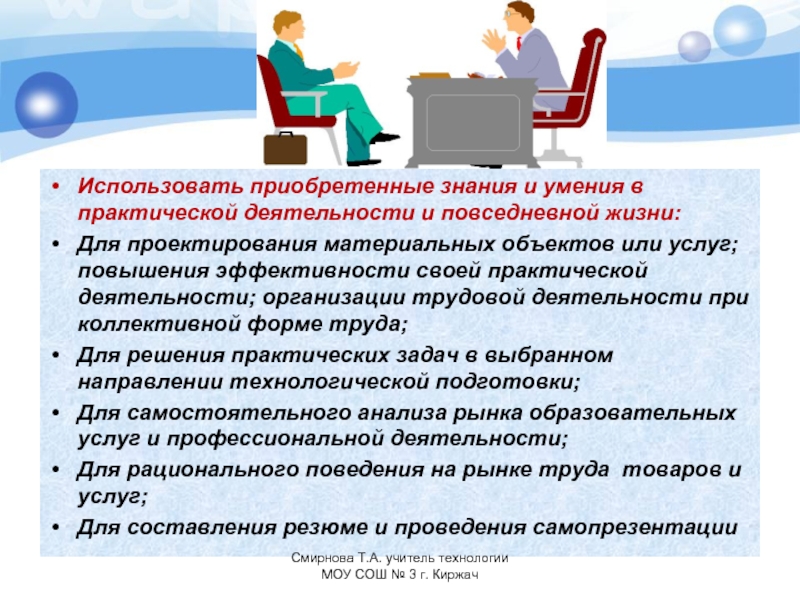 • Использовать приобретенные знания и умения в практической деятельности и повседневной жизни:
• Для проектирования материальных объектов или услуг; повышения эффективности своей практической деятельности; организации трудовой деятельности при коллективной форме труда;
• Для решения практических задач в выбранном направлении технологической подготовки;
• Для самостоятельного анализа рынка образовательных услуг и профессиональной деятельности;
• Для рационального поведения на рынке труда товаров и услуг;
• Для составления резюме и проведения самопрезентации

Смирнова Т.А. учитель технологии МОУ СОШ № 3 г. Киржач